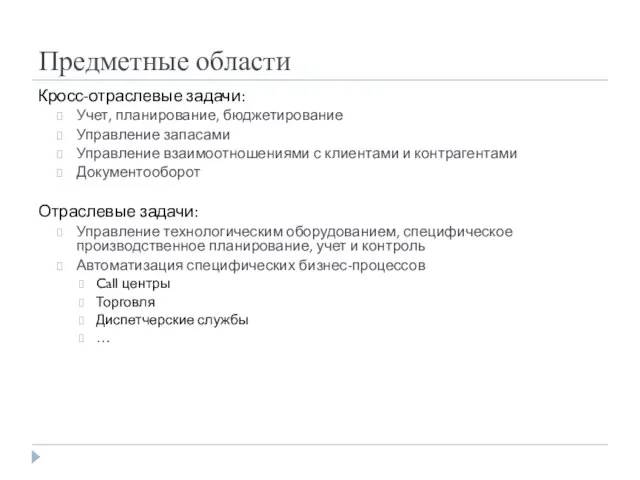 Предметные области

Кросс-отраслевые задачи:

Учет, планирование, бюджетирование

Управление запасами

Управление взаимоотношениями с клиентами и контрагентами

Документооборот

Отраслевые задачи:

Управление технологическим оборудованием, специфическое производственное планирование, учет и контроль

Автоматизация специфических бизнес-процессов

Call центры

Торговля

Диспетчерские службы

…